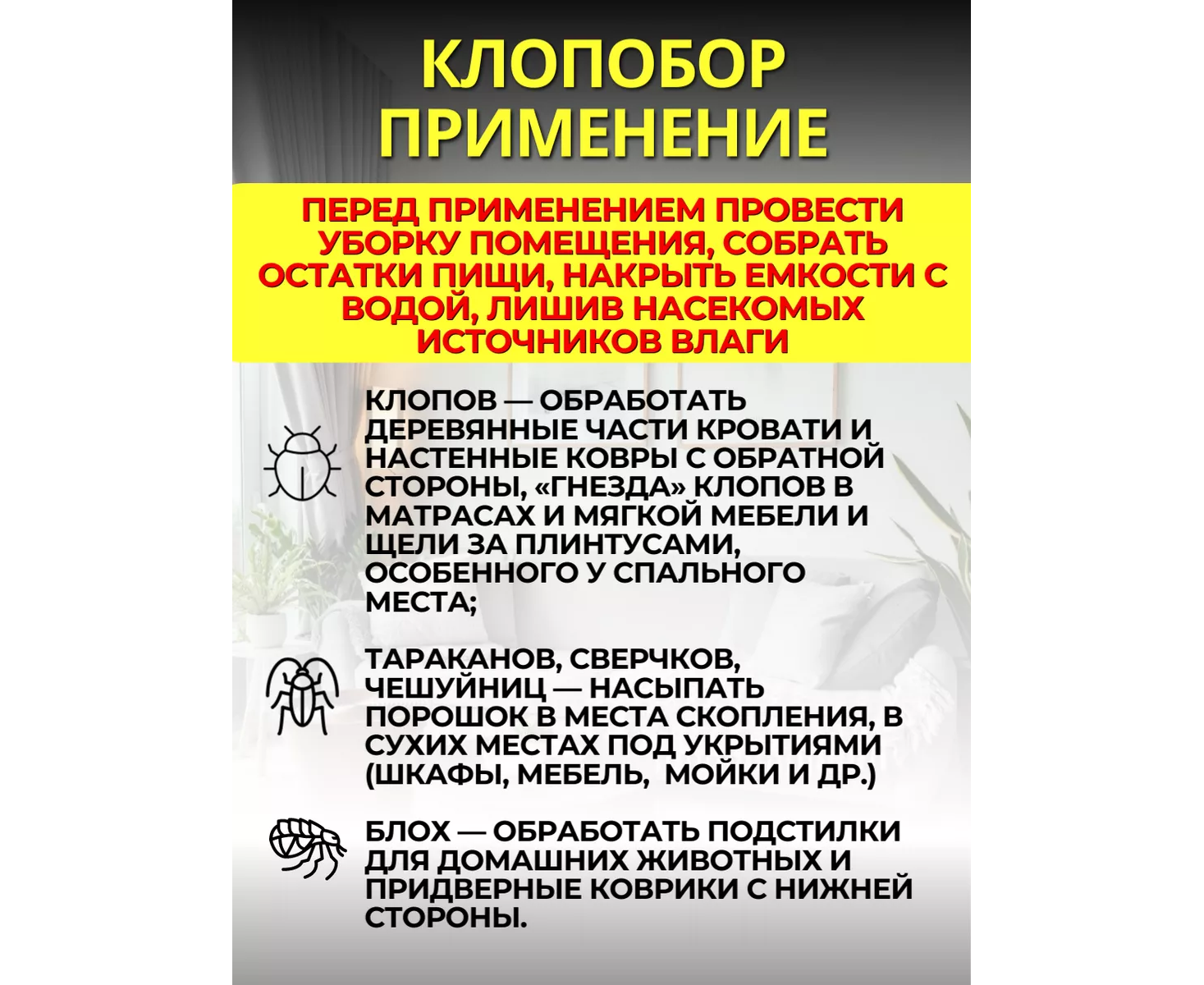 КЛОПОБОР ПРИМЕНЕНИЕ

ПЕРЕД ПРИМЕНЕНИЕМ ПРОВЕСТИ УБОРКУ ПОМЕЩЕНИЯ, СОБРАТЬ ОСТАТКИ ПИЩИ, НАКРЫТЬ ЕМКОСТИ С ВОДОЙ, ЛИШИВ НАСЕКОМЫХ ИСТОЧНИКОВ ВЛАГИ

КЛОПОВ — ОБРАБОТАТЬ ДЕРЕВЯННЫЕ ЧАСТИ КРОВАТИ И НАСТЕННЫЕ КОВРЫ С ОБРАТНОЙ СТОРОНЫ, «ГНЕЗДА» КЛОПОВ В МАТРАСАХ И МЯГКОЙ МЕБЕЛИ И ЩЕЛИ ЗА ПЛИНТУСАМИ, ОСОБЕННОГО У СПАЛЬНОГО МЕСТА;

ТАРАКАНОВ, СВЕРЧКОВ, ЧЕШУЙНИЦ — НАСЫПАТЬ ПОРОШОК В МЕСТА СКОПЛЕНИЯ, В СУХИХ МЕСТАХ ПОД УКРЫТИЯМИ (ШКАФЫ, МЕБЕЛЬ, МОЙКИ И ДР.)

БЛОХ — ОБРАБОТАТЬ ПОДСТИЛКИ ДЛЯ ДОМАШНИХ ЖИВОТНЫХ И ПРИДВЕРНЫЕ КОВРИКИ С НИЖНЕЙ СТОРОНЫ.